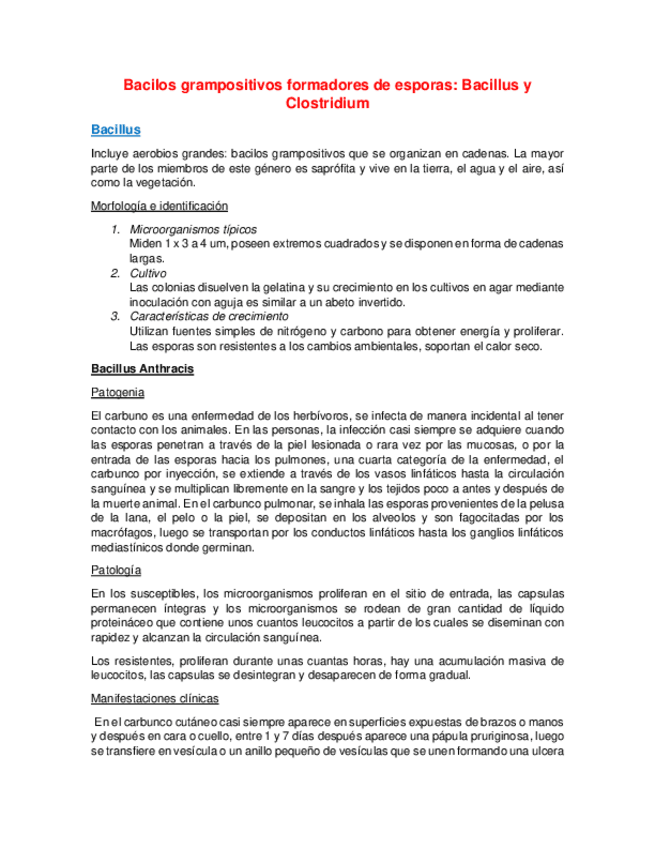 Bacilos grampositivos formadores de esporas: Bacillus y Clostridium

Bacillus

Incluye aerobios grandes: bacilos grampositivos que se organizan en cadenas. La mayor parte de los miembros de este género es saprófita y vive en la tierra, el agua y el aire, así como la vegetación.

Morfología e identificación

1. Microorganismos típicos
Miden 1 x 3 a 4 um, poseen extremos cuadrados y se disponen en forma de cadenas largas.
2. Cultivo
Las colonias disuelven la gelatina y su crecimiento en los cultivos en agar mediante inoculación con aguja es similar a un abeto invertido.
3. Características de crecimiento
Utilizan fuentes simples de nitrógeno y carbono para obtener energía y proliferar. Las esporas son resistentes a los cambios ambientales, soportan el calor seco.

Bacillus Anthracis

Patogenia

El carbuno es una enfermedad de los herbívoros, se infecta de manera incidental al tener contacto con los animales. En las personas, la infección casi siempre se adquiere cuando las esporas penetran a través de la piel lesionada o rara vez por las mucosas, o por la entrada de las esporas hacia los pulmones, una cuarta categoría de la enfermedad, el carbunco por inyección, se extiende a través de los vasos linfáticos hasta la circulación sanguínea y se multiplican libremente en la sangre y los tejidos poco a antes y después de la muerte animal. En el carbunco pulmonar, se inhala las esporas provenientes de la pelusa de la lana, el pelo o la piel, se depositan en los alveolos y son fagocitadas por los macrófagos, luego se transportan por los conductos linfáticos hasta los ganglios linfáticos mediastínicos donde germinan.

Patología

En los susceptibles, los microorganismos proliferan en el sitio de entrada, las capsulas permanecen íntegras y los microorganismos se rodean de gran cantidad de líquido proteináceo que contiene unos cuantos leucocitos a partir de los cuales se diseminan con rapidez y alcanzan la circulación sanguínea.

Los resistentes, proliferan durante unas cuantas horas, hay una acumulación masiva de leucocitos, las capsulas se desintegran y desaparecen de forma gradual.

Manifestaciones clínicas

En el carbunco cutáneo casi siempre aparece en superficies expuestas de brazos o manos y después en cara o cuello, entre 1 y 7 días después aparece una pápula pruriginosa, luego se transfiere en vesícula o un anillo pequeño de vesículas que se unen formando una ulcera